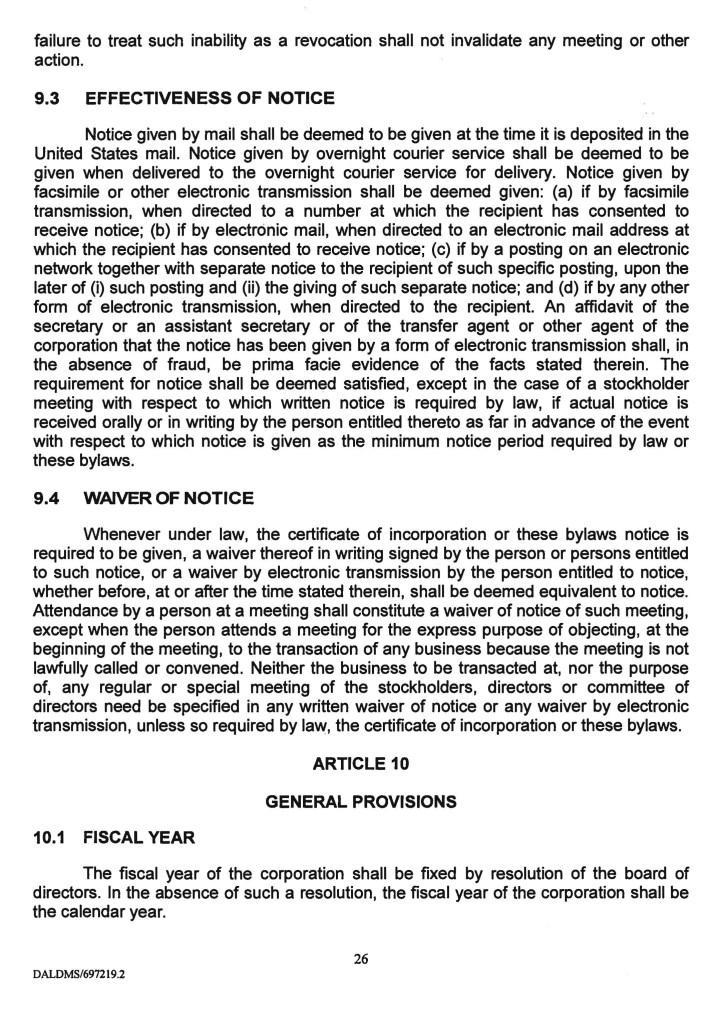 failure to treat such inability as a revocation shall not invalidate any meeting or other action.

9.3 EFFECTIVENESS OF NOTICE

Notice given by mail shall be deemed to be given at the time it is deposited in the United States mail. Notice given by overnight courier service shall be deemed to be given when delivered to the overnight courier service for delivery. Notice given by facsimile or other electronic transmission shall be deemed given: (a) if by facsimile transmission, when directed to a number at which the recipient has consented to receive notice; (b) if by electronic mail, when directed to an electronic mail address at which the recipient has consented to receive notice; (c) if by a posting on an electronic network together with separate notice to the recipient of such specific posting, upon the later of (i) such posting and (ii) the giving of such separate notice; and (d) if by any other form of electronic transmission, when directed to the recipient. An affidavit of the secretary or an assistant secretary or of the transfer agent or other agent of the corporation that the notice has been given by a form of electronic transmission shall, in the absence of fraud, be prima facie evidence of the facts stated therein. The requirement for notice shall be deemed satisfied, except in the case of a stockholder meeting with respect to which written notice is required by law, if actual notice is received orally or in writing by the person entitled thereto as far in advance of the event with respect to which notice is given as the minimum notice period required by law or these bylaws.

9.4 WAIVER OF NOTICE

Whenever under law, the certificate of incorporation or these bylaws notice is required to be given, a waiver thereof in writing signed by the person or persons entitled to such notice, or a waiver by electronic transmission by the person entitled to notice, whether before, at or after the time stated therein, shall be deemed equivalent to notice. Attendance by a person at a meeting shall constitute a waiver of notice of such meeting, except when the person attends a meeting for the express purpose of objecting, at the beginning of the meeting, to the transaction of any business because the meeting is not lawfully called or convened. Neither the business to be transacted at, nor the purpose of, any regular or special meeting of the stockholders, directors or committee of directors need be specified in any written waiver of notice or any waiver by electronic transmission, unless so required by law, the certificate of incorporation or these bylaws.

ARTICLE 10

GENERAL PROVISIONS

10.1 FISCAL YEAR

The fiscal year of the corporation shall be fixed by resolution of the board of directors. In the absence of such a resolution, the fiscal year of the corporation shall be the calendar year.

26

DALDMS/697219.2